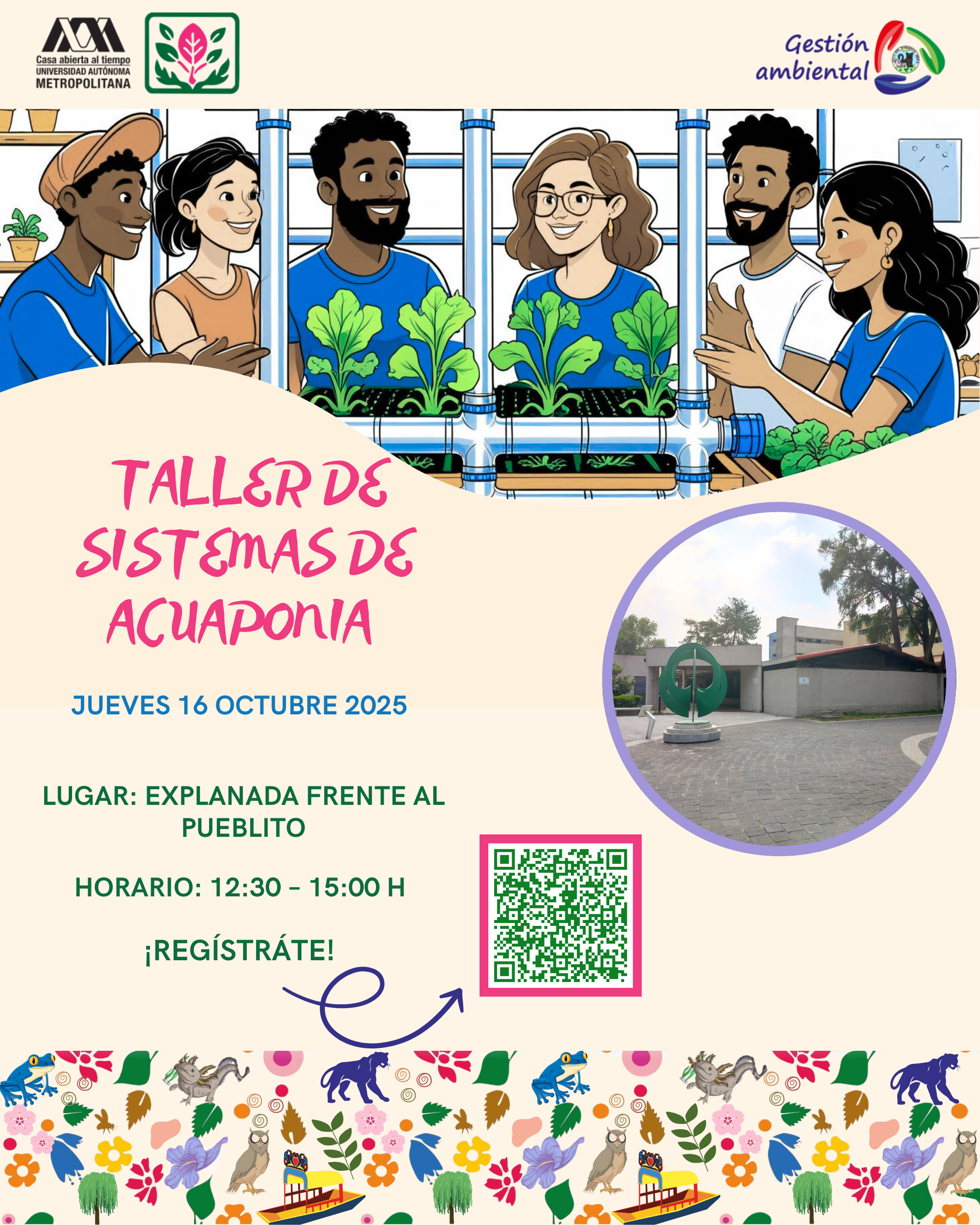 Casa abierta al tiempo
UNIVERSIDAD AUTÓNOMA
METROPOLITANA

Gestión
ambiental

TALLER DE SISTEMAS DE ACUAPONIA

JUEVES 16 OCTUBRE 2025

LUGAR: EXPLANADA FRENTE AL PUEBLITO

HORARIO: 12:30 - 15:00 H

¡REGÍSTRÁTE!